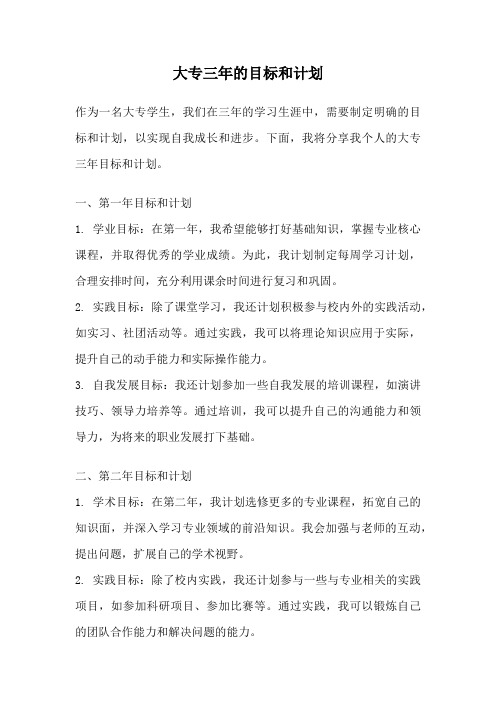 大专三年的目标和计划

作为一名大专学生，我们在三年的学习生涯中，需要制定明确的目标和计划，以实现自我成长和进步。下面，我将分享我个人的大专三年目标和计划。

一、第一年目标和计划

1. 学业目标：在第一年，我希望能够打好基础知识，掌握专业核心课程，并取得优秀的学业成绩。为此，我计划制定每周学习计划，合理安排时间，充分利用课余时间进行复习和巩固。

2. 实践目标：除了课堂学习，我还计划积极参与校内外的实践活动，如实习、社团活动等。通过实践，我可以将理论知识应用于实际，提升自己的动手能力和实际操作能力。

3. 自我发展目标：我还计划参加一些自我发展的培训课程，如演讲技巧、领导力培养等。通过培训，我可以提升自己的沟通能力和领导力，为将来的职业发展打下基础。

二、第二年目标和计划

1. 学术目标：在第二年，我计划选修更多的专业课程，拓宽自己的知识面，并深入学习专业领域的前沿知识。我会加强与老师的互动，提出问题，扩展自己的学术视野。

2. 实践目标：除了校内实践，我还计划参与一些与专业相关的实践项目，如参加科研项目、参加比赛等。通过实践，我可以锻炼自己的团队合作能力和解决问题的能力。